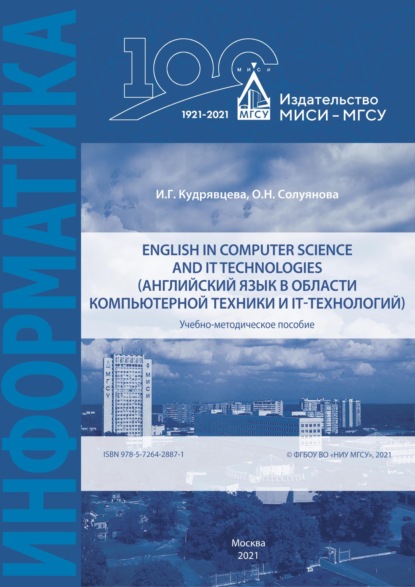 ИНФОРМАТИКА

100
МИСИ
МГСУ
1921-2021
Издательство
МИСИ – МГСУ

И.Г. Кудрявцева, О.Н. Солуянова

ENGLISH IN COMPUTER SCIENCE AND IT TECHNOLOGIES (АНГЛИЙСКИЙ ЯЗЫК В ОБЛАСТИ КОМПЬЮТЕРНОЙ ТЕХНИКИ И IT-ТЕХНОЛОГИЙ)

Учебно-методическое пособие

МГСУ
МИСИ

ISBN 978-5-7264-2887-1

© ФГБОУ ВО «НИУ МГСУ», 2021

Москва
2021